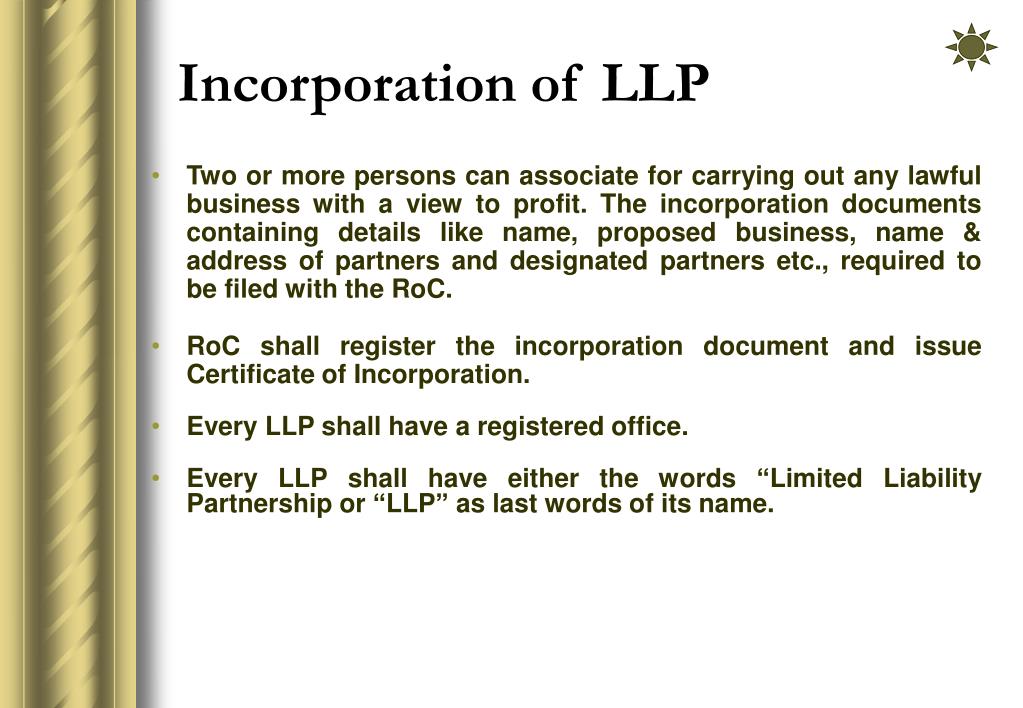 Incorporation of LLP

• Two or more persons can associate for carrying out any lawful business with a view to profit. The incorporation documents containing details like name, proposed business, name & address of partners and designated partners etc., required to be filed with the RoC.

• RoC shall register the incorporation document and issue Certificate of Incorporation.

• Every LLP shall have a registered office.

• Every LLP shall have either the words “Limited Liability Partnership or “LLP” as last words of its name.